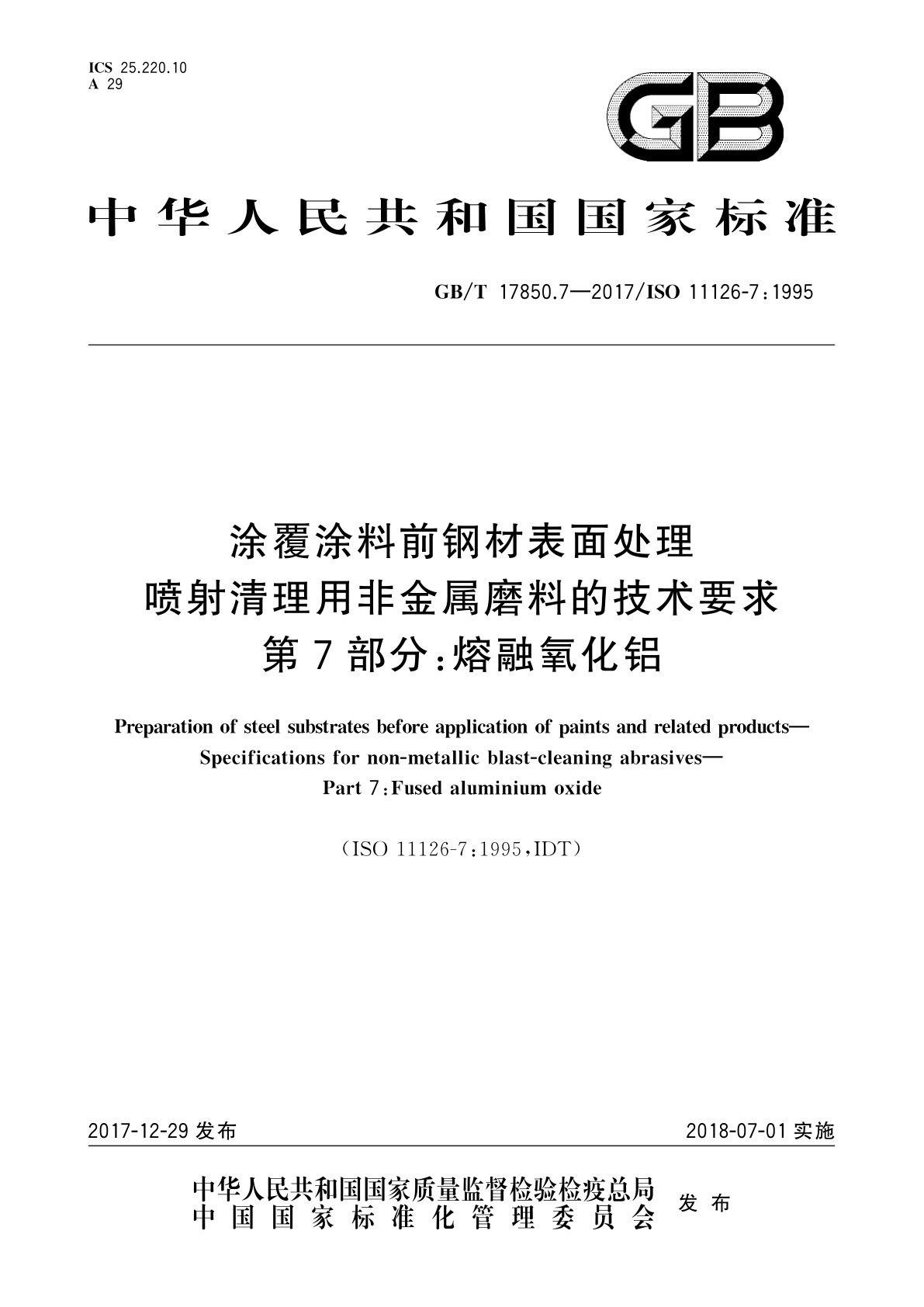 ICS 25.220.10
A 29

GB

中华人民共和国国家标准

GB/T 17850.7—2017/ISO 11126-7:1995

涂覆涂料前钢材表面处理
喷射清理用非金属磨料的技术要求
第7部分:熔融氧化铝

Preparation of steel substrates before application of paints and related products—
Specifications for non-metallic blast-cleaning abrasives—
Part 7:Fused aluminium oxide

(ISO 11126-7:1995,IDT)

2017-12-29 发布

2018-07-01 实施

中华人民共和国国家质量监督检验检疫总局
中国国家标准化管理委员会
发布